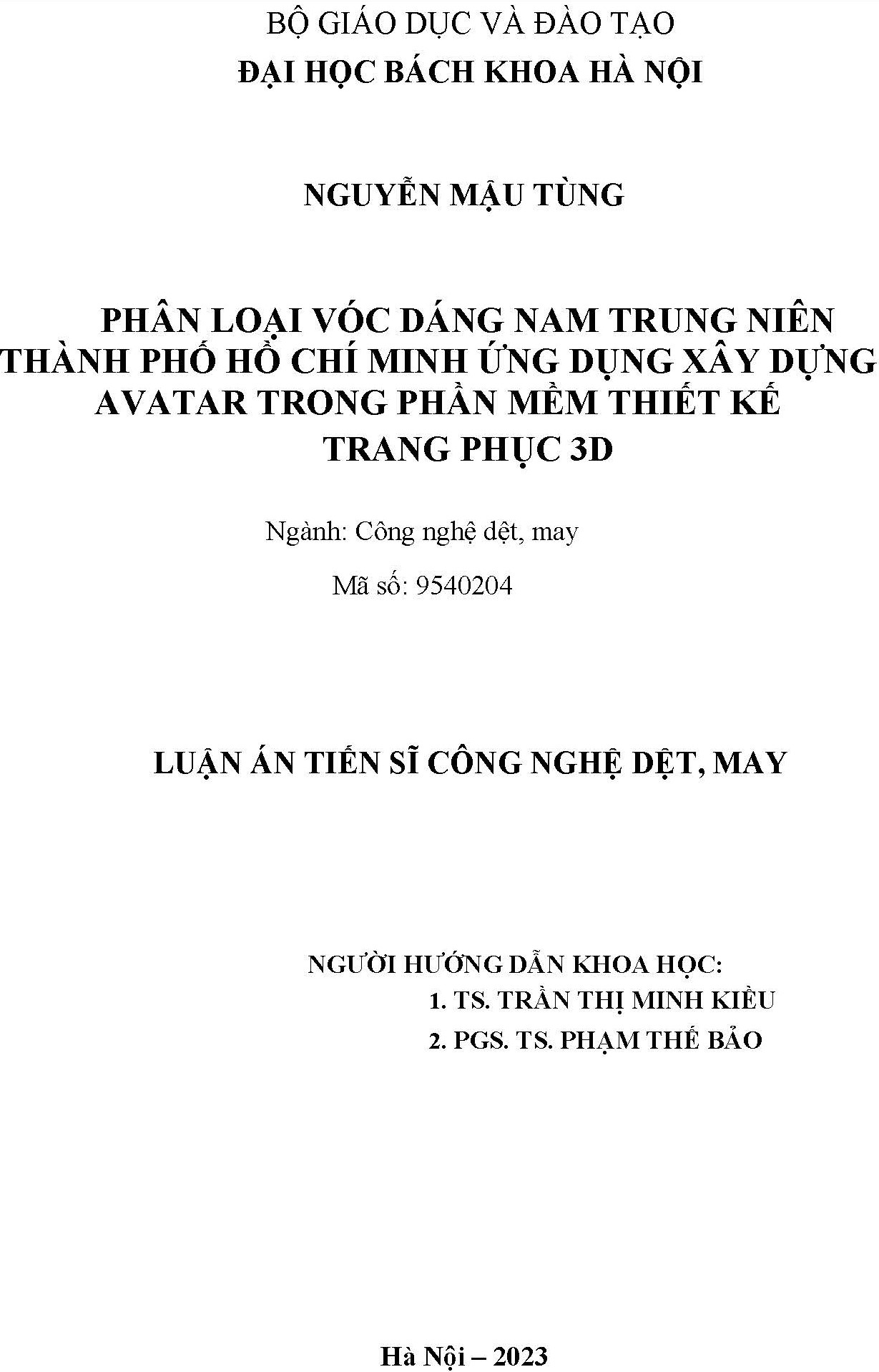 BỘ GIÁO DỤC VÀ ĐÀO TẠO
ĐẠI HỌC BÁCH KHOA HÀ NỘI

NGUYỄN MẬU TÙNG

PHÂN LOẠI VÓC DÁNG NAM TRUNG NIÊN THÀNH PHỐ HỒ CHÍ MINH ỨNG DỤNG XÂY DỰNG AVATAR TRONG PHẦN MỀM THIẾT KẾ TRANG PHỤC 3D

Ngành: Công nghệ dệt, may

Mã số: 9540204

LUẬN ÁN TIẾN SĨ CÔNG NGHỆ DỆT, MAY

NGƯỜI HƯỚNG DẪN KHOA HỌC:
1. TS. TRẦN THỊ MINH KIỀU
2. PGS. TS. PHẠM THẾ BẢO

Hà Nội – 2023